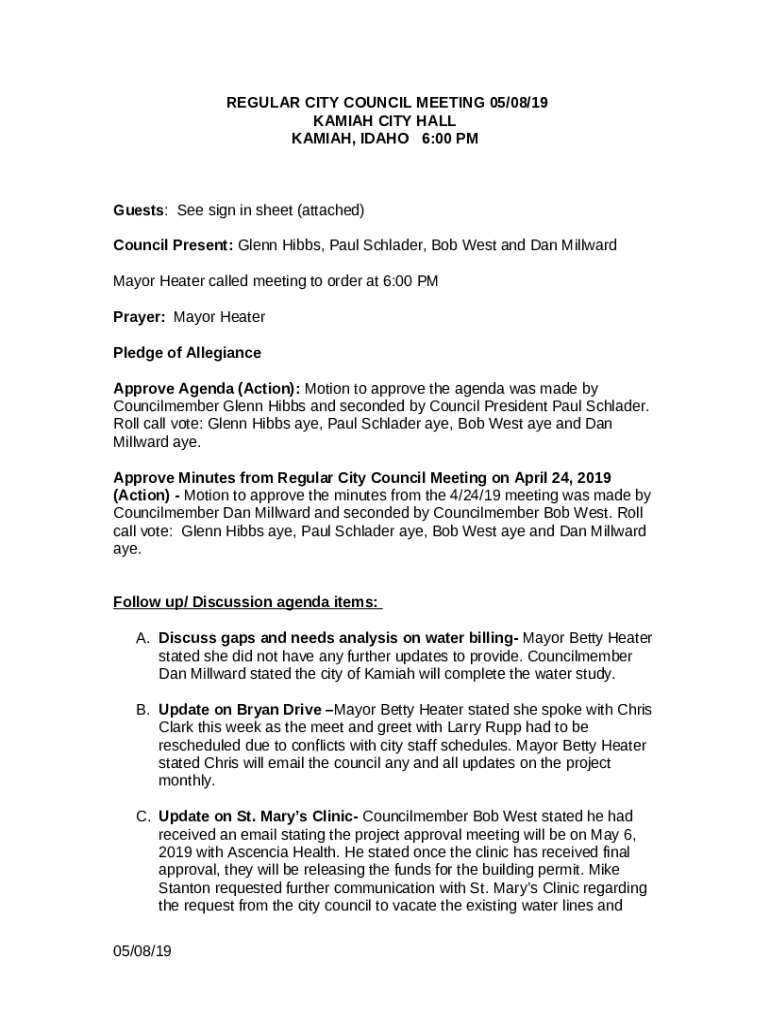 REGULAR CITY COUNCIL MEETING 05/08/19
KAMIAH CITY HALL
KAMIAH, IDAHO 6:00 PM

Guests: See sign in sheet (attached)

Council Present: Glenn Hibbs, Paul Schlader, Bob West and Dan Millward

Mayor Heater called meeting to order at 6:00 PM

Prayer: Mayor Heater

Pledge of Allegiance

Approve Agenda (Action): Motion to approve the agenda was made by Councilmember Glenn Hibbs and seconded by Council President Paul Schlader. Roll call vote: Glenn Hibbs aye, Paul Schlader aye, Bob West aye and Dan Millward aye.

Approve Minutes from Regular City Council Meeting on April 24, 2019 (Action) - Motion to approve the minutes from the 4/24/19 meeting was made by Councilmember Dan Millward and seconded by Councilmember Bob West. Roll call vote: Glenn Hibbs aye, Paul Schlader aye, Bob West aye and Dan Millward aye.

Follow up/ Discussion agenda items:

A. Discuss gaps and needs analysis on water billing- Mayor Betty Heater stated she did not have any further updates to provide. Councilmember Dan Millward stated the city of Kamiah will complete the water study.

B. Update on Bryan Drive –Mayor Betty Heater stated she spoke with Chris Clark this week as the meet and greet with Larry Rupp had to be rescheduled due to conflicts with city staff schedules. Mayor Betty Heater stated Chris will email the council any and all updates on the project monthly.

C. Update on St. Mary's Clinic- Councilmember Bob West stated he had received an email stating the project approval meeting will be on May 6, 2019 with Ascencia Health. He stated once the clinic has received final approval, they will be releasing the funds for the building permit. Mike Stanton requested further communication with St. Mary's Clinic regarding the request from the city council to vacate the existing water lines and

05/08/19